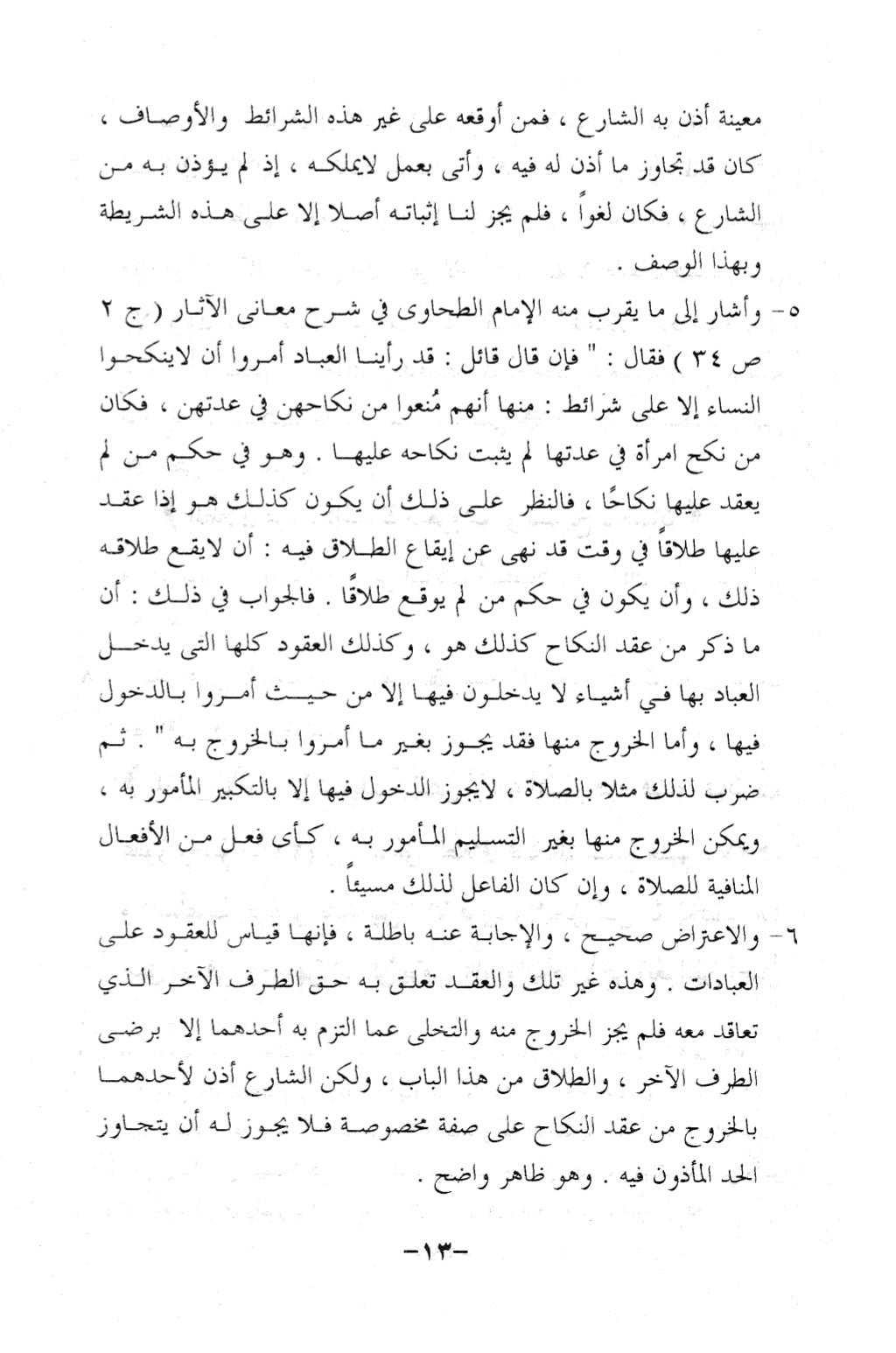 معينة أذن به الشارع ، فمن أوقعه على غير هذه الشرائط والأوصاف ، كان قد تجاوز ما أذن له فيه ، وأتى بعمل لايملكه ، إذ لم يؤذن به من الشارع ، فكان لغواً ، فلم يجز لنا إثباته أصلا إلا على هذه الشريطة وبهذا الوصف .

٥- وأشار إلى ما يقرب منه الإمام الطحاوى في شرح معانى الآثار ( ج ٢ ص ٣٤ ) فقال : " فإن قال قائل : قد رأينا العباد أمروا أن لاينكحوا النساء إلا على شرائط : منها أنهم مُنعوا من نكاحهن في عدتهن ، فكان من نكح امرأة في عدتها لم يثبت نكاحه عليها . وهو في حكم من لم يعقد عليها نكاحًا ، فالنظر على ذلك أن يكون كذلك هو إذا عقد عليها طلاقاً في وقت قد نهى عن إيقاع الطلاق فيه : أن لايقع طلاقه ذلك ، وأن يكون في حكم من لم يوقع طلاقًا . فالجواب في ذلك : أن ما ذكر من عقد النكاح كذلك هو ، وكذلك العقود كلها التى يدخل العباد بها في أشياء لا يدخلون فيها إلا من حيث أمروا بالدخول فيها ، وأما الخروج منها فقد يجوز بغير ما أمروا بالخروج به " . ثم ضرب لذلك مثلا بالصلاة ، لايجوز الدخول فيها إلا بالتكبير المأمور به ، ويمكن الخروج منها بغير التسليم المأمور به ، كأى فعل من الأفعال المنافية للصلاة ، وإن كان الفاعل لذلك مسيئاً .

٦- والاعتراض صحيح ، والإجابة عنه باطلة ، فإنها قياس للعقود على العبادات . وهذه غير تلك والعقد تعلق به حق الطرف الآخر الذي تعاقد معه فلم يجز الخروج منه والتخلى عما التزم به أحدهما إلا برضى الطرف الآخر ، والطلاق من هذا الباب ، ولكن الشارع أذن لأحدهما بالخروج من عقد النكاح على صفة مخصوصة فلا يجوز له أن يتجاوز الحد المأذون فيه . وهو ظاهر واضح .

-١٣-